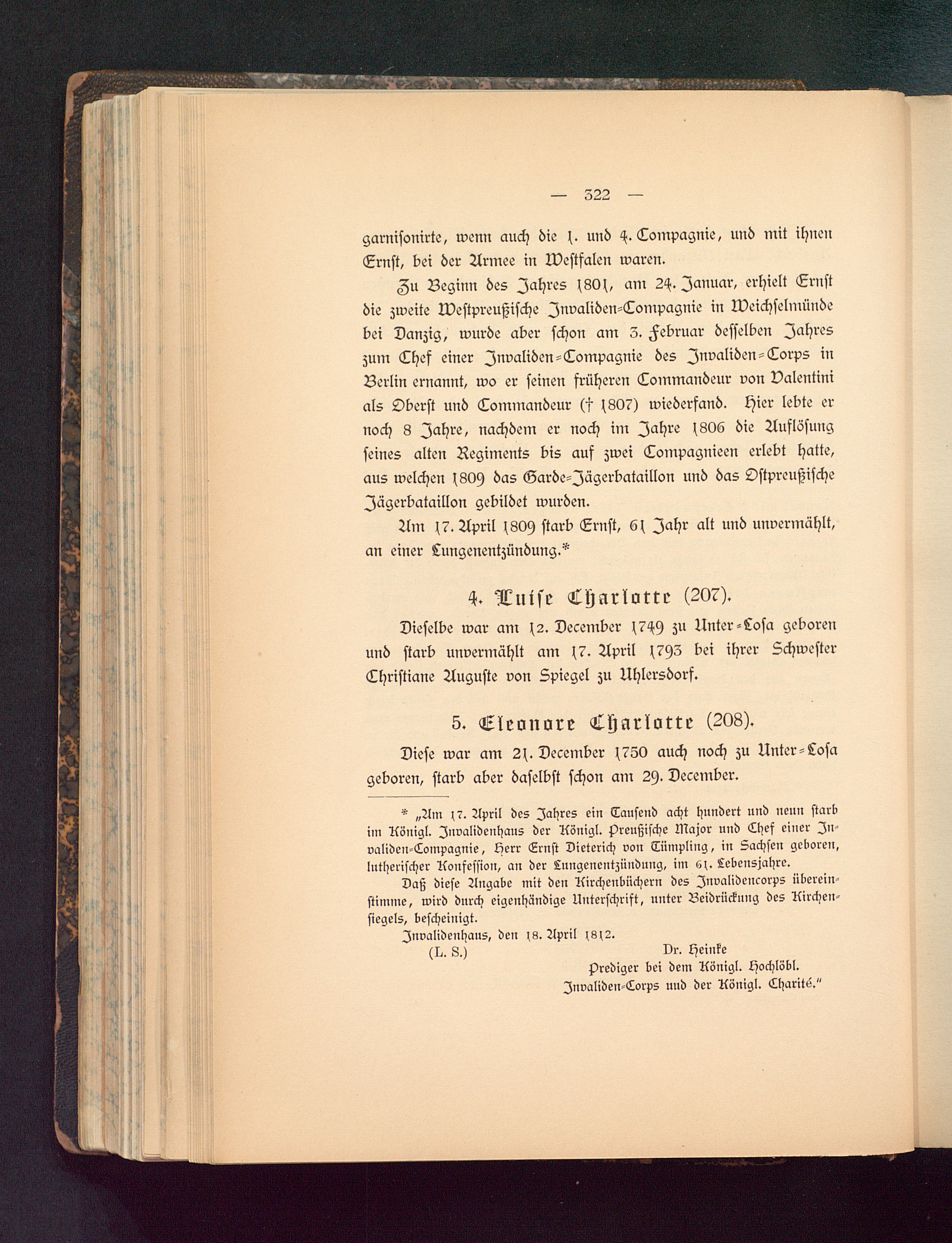 — 322 —

garnisonirte, wenn auch die 1. und 4. Compagnie, und mit ihnen Ernst, bei der Armee in Westfalen waren.

Zu Beginn des Jahres 1801, am 24. Januar, erhielt Ernst die zweite Westpreußische Invaliden-Compagnie in Weichselmünde bei Danzig, wurde aber schon am 3. Februar desselben Jahres zum Chef einer Invaliden-Compagnie des Invaliden-Corps in Berlin ernannt, wo er seinen früheren Commandeur von Valentini als Oberst und Commandeur († 1807) wiederfand. Hier lebte er noch 8 Jahre, nachdem er noch im Jahre 1806 die Auflösung seines alten Regiments bis auf zwei Compagnieen erlebt hatte, aus welchen 1809 das Garde-Jägerbataillon und das Ostpreußische Jägerbataillon gebildet wurden.

Am 17. April 1809 starb Ernst, 61 Jahr alt und unvermählt, an einer Lungenentzündung.*

4. Luise Charlotte (207).

Dieselbe war am 12. December 1749 zu Unter-Losa geboren und starb unvermählt am 17. April 1793 bei ihrer Schwester Christiane Auguste von Spiegel zu Uhlersdorf.

5. Eleonore Charlotte (208).

Diese war am 21. December 1750 auch noch zu Unter-Losa geboren, starb aber daselbst schon am 29. December.

* „Am 17. April des Jahres ein Tausend acht hundert und neun starb im Königl. Invalidenhaus der Königl. Preußische Major und Chef einer Invaliden-Compagnie, Herr Ernst Dieterich von Tümpling, in Sachsen geboren, lutherischer Konfession, an der Lungenentzündung, im 61. Lebensjahre.

Daß diese Angabe mit den Kirchenbüchern des Invalidencorps übereinstimme, wird durch eigenhändige Unterschrift, unter Beidrückung des Kirchensiegels, bescheinigt.

Invalidenhaus, den 18. April 1812.

(L. S.) Dr. Heinke
Prediger bei dem Königl. Hochlöbl.
Invaliden-Corps und der Königl. Charité.“